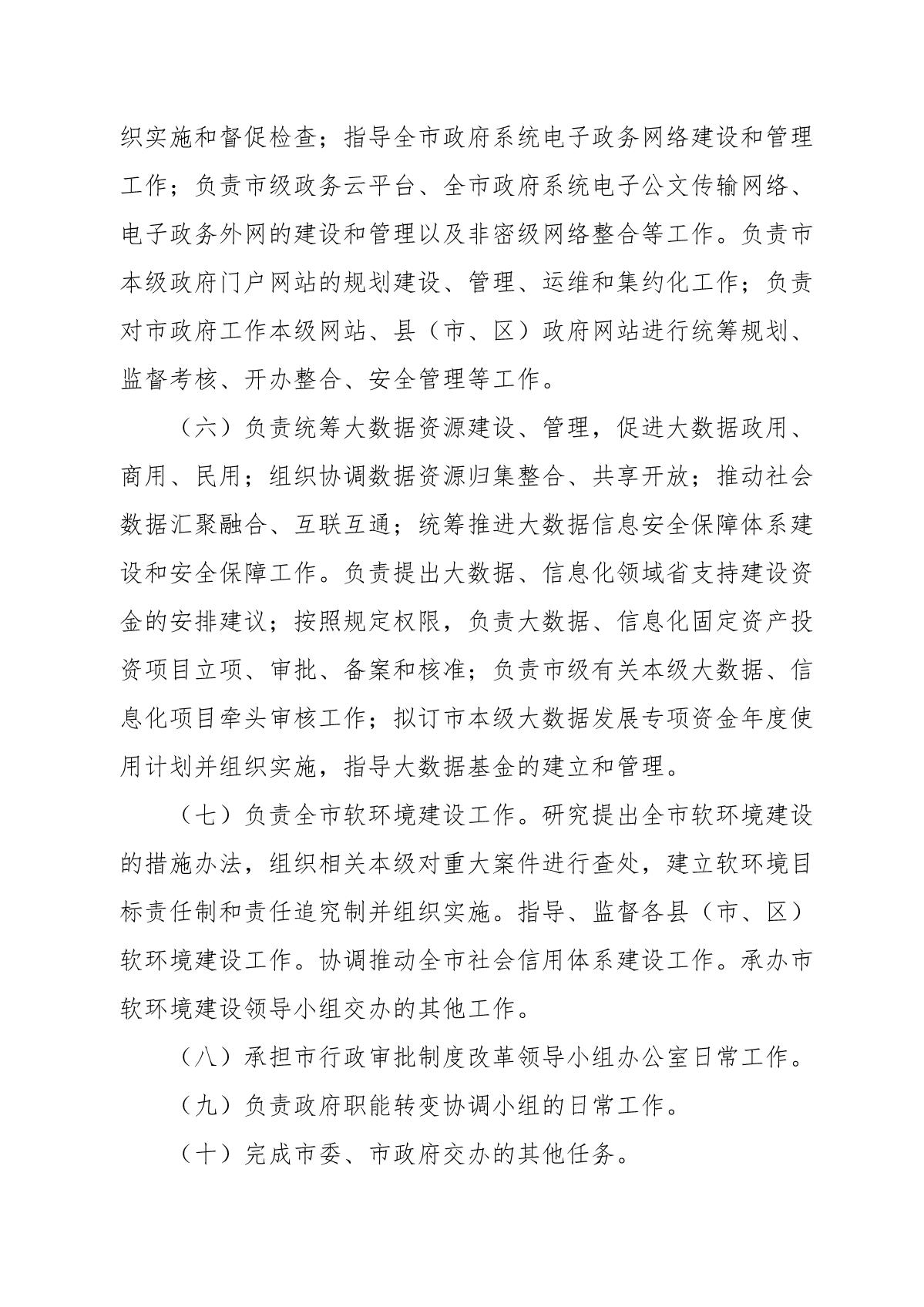 织实施和督促检查；指导全市政府系统电子政务网络建设和管理工作；负责市级政务云平台、全市政府系统电子公文传输网络、电子政务外网的建设和管理以及非密级网络整合等工作。负责市本级政府门户网站的规划建设、管理、运维和集约化工作；负责对市政府工作本级网站、县（市、区）政府网站进行统筹规划、监督考核、开办整合、安全管理等工作。

（六）负责统筹大数据资源建设、管理，促进大数据政用、商用、民用；组织协调数据资源归集整合、共享开放；推动社会数据汇聚融合、互联互通；统筹推进大数据信息安全保障体系建设和安全保障工作。负责提出大数据、信息化领域省支持建设资金的安排建议；按照规定权限，负责大数据、信息化固定资产投资项目立项、审批、备案和核准；负责市级有关本级大数据、信息化项目牵头审核工作；拟订市本级大数据发展专项资金年度使用计划并组织实施，指导大数据基金的建立和管理。

（七）负责全市软环境建设工作。研究提出全市软环境建设的措施办法，组织相关本级对重大案件进行查处，建立软环境目标责任制和责任追究制并组织实施。指导、监督各县（市、区）软环境建设工作。协调推动全市社会信用体系建设工作。承办市软环境建设领导小组交办的其他工作。

（八）承担市行政审批制度改革领导小组办公室日常工作。

（九）负责政府职能转变协调小组的日常工作。

（十）完成市委、市政府交办的其他任务。